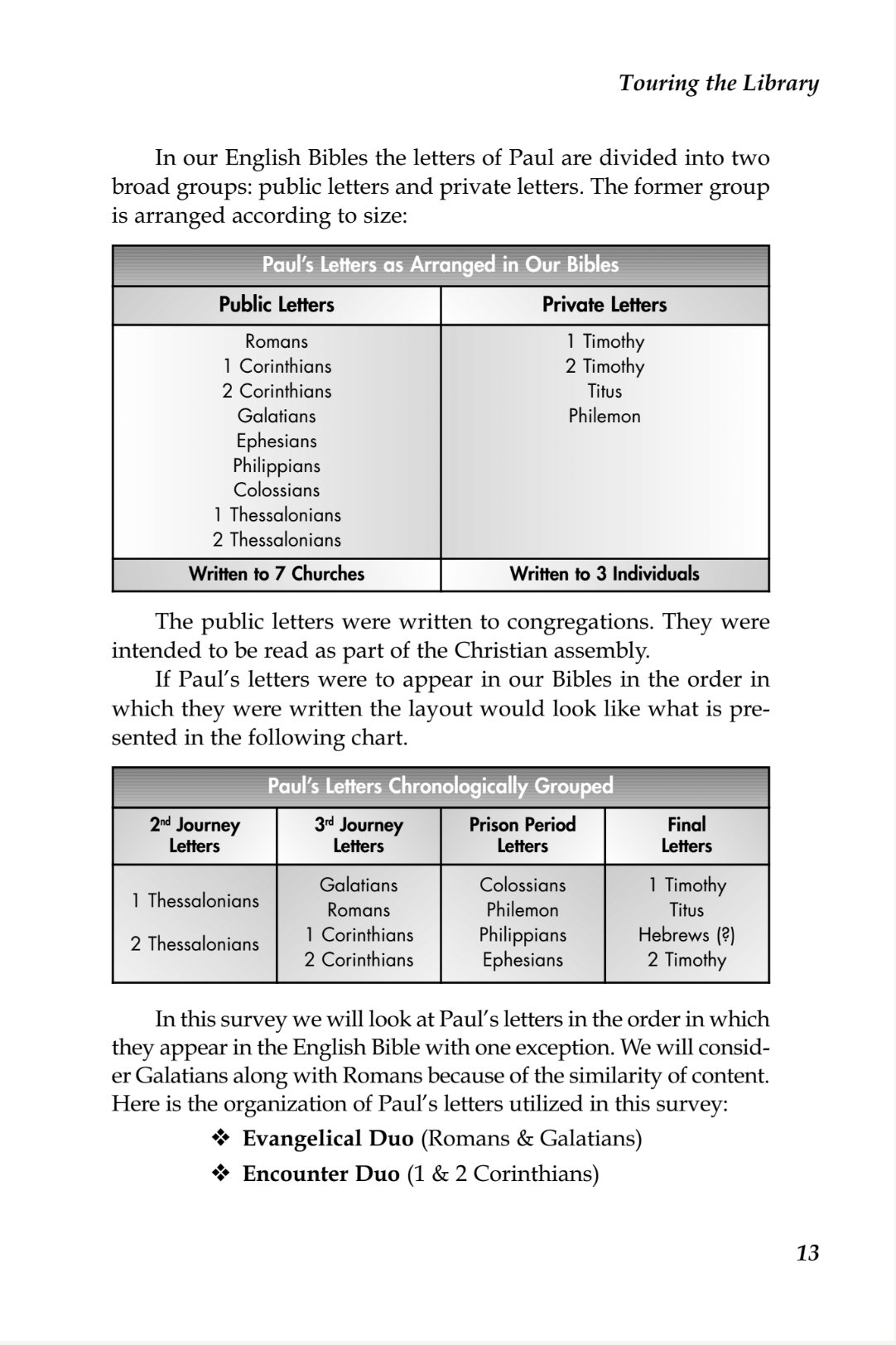 Touring the Library

In our English Bibles the letters of Paul are divided into two broad groups: public letters and private letters. The former group is arranged according to size:

Paul's Letters as Arranged in Our Bibles

| Public Letters | Private Letters |
|---|---|
| Romans 1 Corinthians 2 Corinthians Galatians Ephesians Philippians Colossians 1 Thessalonians 2 Thessalonians | 1 Timothy 2 Timothy Titus Philemon |
| Written to 7 Churches | Written to 3 Individuals |

The public letters were written to congregations. They were intended to be read as part of the Christian assembly.

If Paul's letters were to appear in our Bibles in the order in which they were written the layout would look like what is presented in the following chart.

Paul's Letters Chronologically Grouped

| 2nd Journey Letters | 3rd Journey Letters | Prison Period Letters | Final Letters |
|---|---|---|---|
| 1 Thessalonians 2 Thessalonians | Galatians Romans 1 Corinthians 2 Corinthians | Colossians Philemon Philippians Ephesians | 1 Timothy Titus Hebrews (?) 2 Timothy |

In this survey we will look at Paul's letters in the order in which they appear in the English Bible with one exception. We will consider Galatians along with Romans because of the similarity of content. Here is the organization of Paul's letters utilized in this survey:

❖ Evangelical Duo (Romans & Galatians)
❖ Encounter Duo (1 & 2 Corinthians)

13